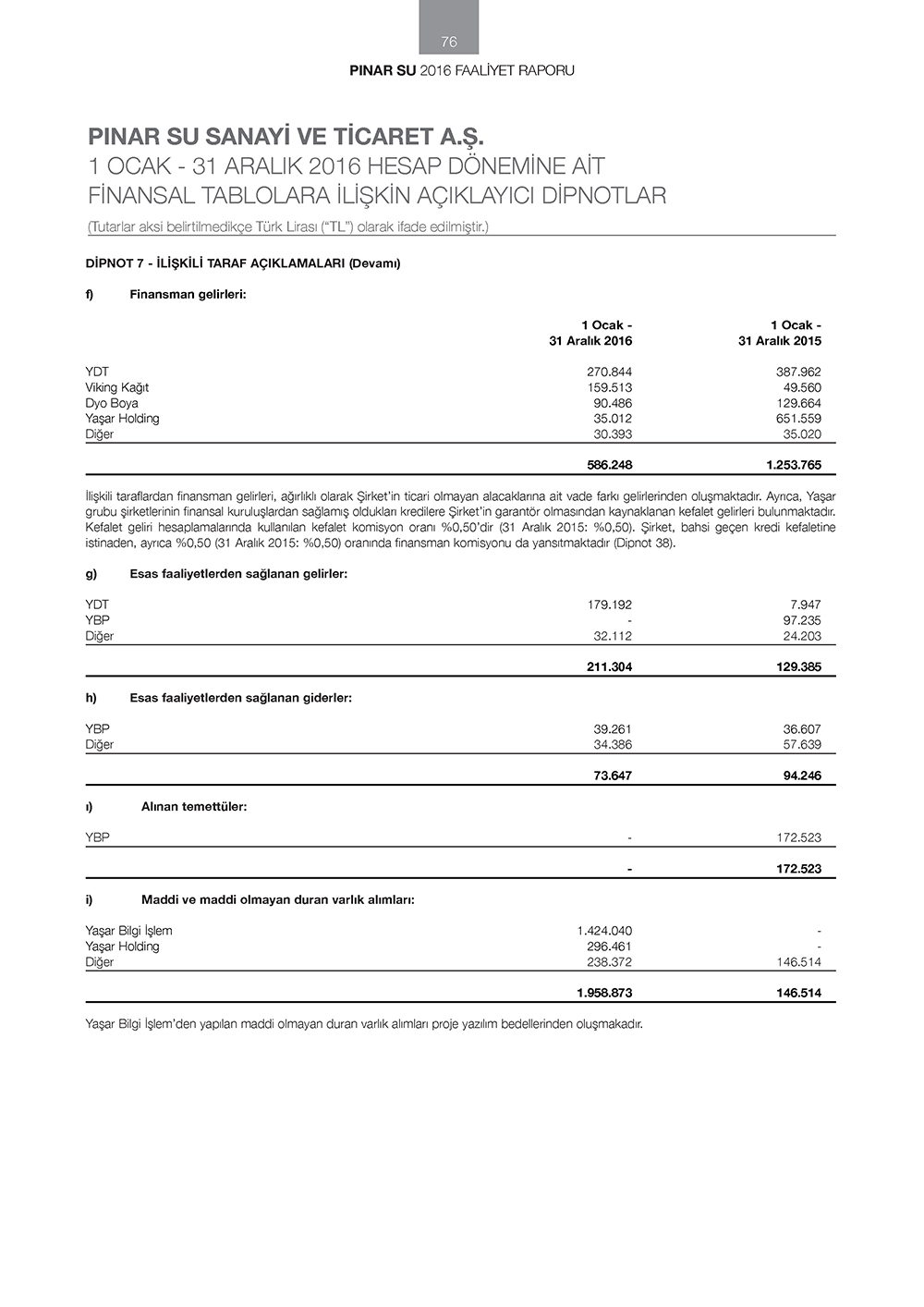 76

PINAR SU 2016 FAALİYET RAPORU

PINAR SU SANAYİ VE TİCARET A.Ş.
1 OCAK - 31 ARALIK 2016 HESAP DÖNEMİNE AİT
FİNANSAL TABLOLARA İLİŞKİN AÇIKLAYICI DİPNOTLAR
(Tutarlar aksi belirtilmedikçe Türk Lirası ("TL") olarak ifade edilmiştir.)

DİPNOT 7 - İLİŞKİLİ TARAF AÇIKLAMALARI (Devamı)

f) Finansman gelirleri:

| | 1 Ocak - 31 Aralık 2016 | 1 Ocak - 31 Aralık 2015 |
|---|---|---|
| YDT | 270.844 | 387.962 |
| Viking Kağıt | 159.513 | 49.560 |
| Dyo Boya | 90.486 | 129.664 |
| Yaşar Holding | 35.012 | 651.559 |
| Diğer | 30.393 | 35.020 |
| | 586.248 | 1.253.765 |

İlişkili taraflardan finansman gelirleri, ağırlıklı olarak Şirket'in ticari olmayan alacaklarına ait vade farkı gelirlerinden oluşmaktadır. Ayrıca, Yaşar grubu şirketlerinin finansal kuruluşlardan sağlamış oldukları kredilere Şirket'in garantör olmasından kaynaklanan kefalet gelirleri bulunmaktadır. Kefalet geliri hesaplamalarında kullanılan kefalet komisyon oranı %0,50'dir (31 Aralık 2015: %0,50). Şirket, bahsi geçen kredi kefaletine istinaden, ayrıca %0,50 (31 Aralık 2015: %0,50) oranında finansman komisyonu da yansıtmaktadır (Dipnot 38).

g) Esas faaliyetlerden sağlanan gelirler:

| | | |
|---|---|---|
| YDT | 179.192 | 7.947 |
| YBP | - | 97.235 |
| Diğer | 32.112 | 24.203 |
| | 211.304 | 129.385 |

h) Esas faaliyetlerden sağlanan giderler:

| | | |
|---|---|---|
| YBP | 39.261 | 36.607 |
| Diğer | 34.386 | 57.639 |
| | 73.647 | 94.246 |

ı) Alınan temettüler:

| | | |
|---|---|---|
| YBP | - | 172.523 |
| | - | 172.523 |

i) Maddi ve maddi olmayan duran varlık alımları:

| | | |
|---|---|---|
| Yaşar Bilgi İşlem | 1.424.040 | - |
| Yaşar Holding | 296.461 | - |
| Diğer | 238.372 | 146.514 |
| | 1.958.873 | 146.514 |

Yaşar Bilgi İşlem'den yapılan maddi olmayan duran varlık alımları proje yazılım bedellerinden oluşmakadır.